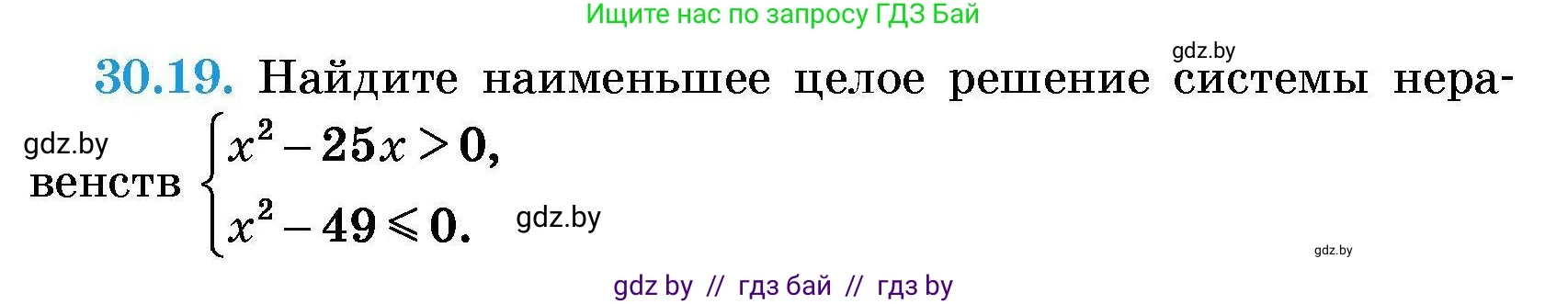 Ищите нас по запросу ГДЗ Бай

gdz.by

30.19. Найдите наименьшее целое решение системы неравенств $\begin{cases} x^2 - 25x > 0, \\ x^2 - 49 \leqslant 0. \end{cases}$

gdz.by

gdz.by

gdz.by

gdz by // гдз бай // гдз by